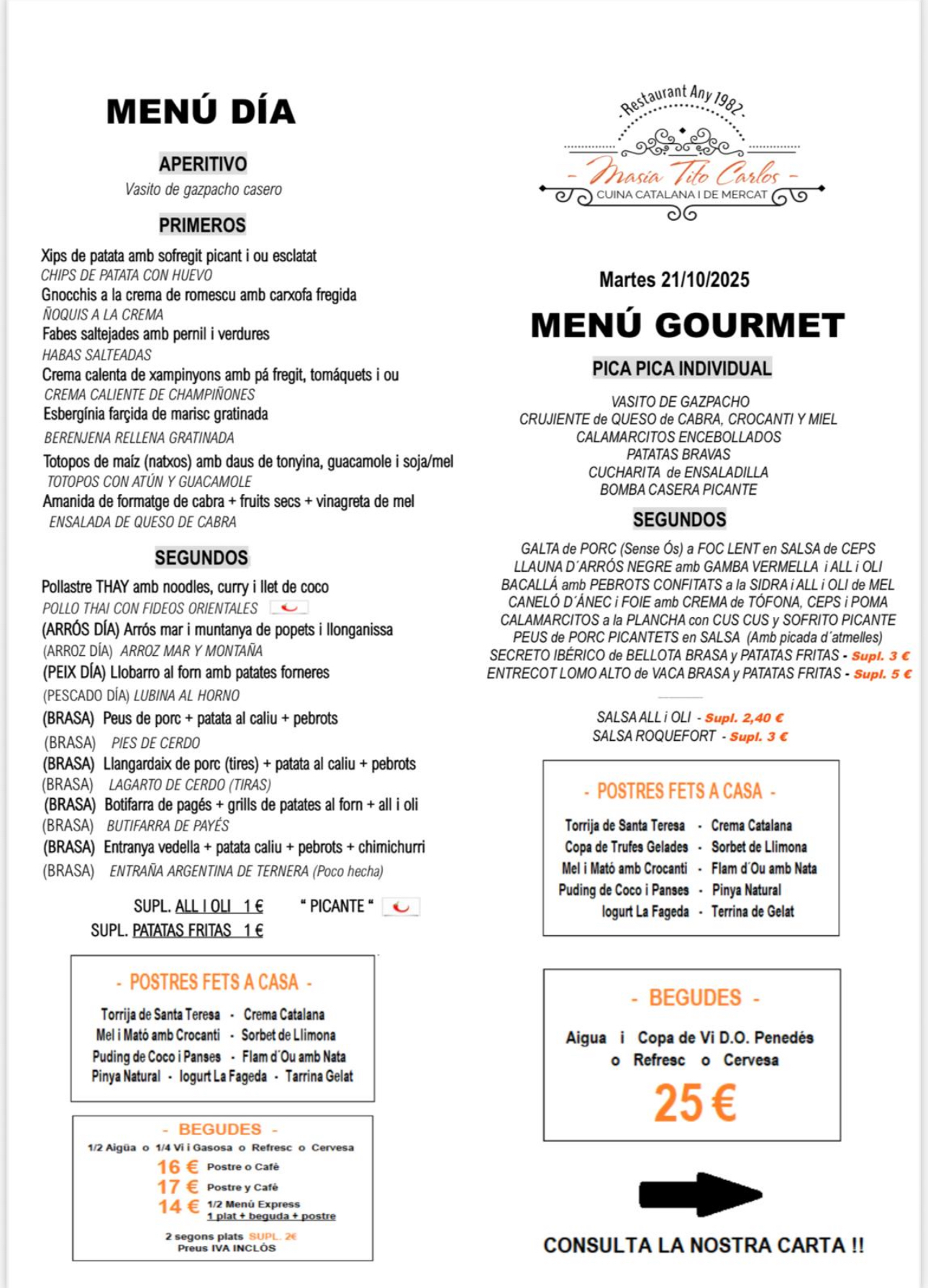 MENÚ DÍA

APERITIVO
Vasito de gazpacho casero

PRIMEROS

Xips de patata amb sofregit picant i ou esclatat
CHIPS DE PATATA CON HUEVO
Gnocchis a la crema de romescu amb carxofa fregida
ÑOQUIS A LA CREMA
Fabes saltejades amb pernil i verdures
HABAS SALTEADAS
Crema calenta de xampinyons amb pá fregit, tomáquets i ou
CREMA CALIENTE DE CHAMPIÑONES
Esbergínia farçida de marisc gratinada
BERENJENA RELLENA GRATINADA
Totopos de maíz (natxos) amb daus de tonyina, guacamole i soja/mel
TOTOPOS CON ATÚN Y GUACAMOLE
Amanida de formatge de cabra + fruits secs + vinagreta de mel
ENSALADA DE QUESO DE CABRA

SEGUNDOS

Pollastre THAY amb noodles, curry i llet de coco
POLLO THAI CON FIDEOS ORIENTALES
(ARRÓS DÍA) Arrós mar i muntanya de popets i llonganissa
(ARROZ DÍA) ARROZ MAR Y MONTAÑA
(PEIX DÍA) Llobarro al forn amb patates forneres
(PESCADO DÍA) LUBINA AL HORNO
(BRASA) Peus de porc + patata al caliu + pebrots
(BRASA) PIES DE CERDO
(BRASA) Llangardaix de porc (tires) + patata al caliu + pebrots
(BRASA) LAGARTO DE CERDO (TIRAS)
(BRASA) Botifarra de pagés + grills de patates al forn + all i oli
(BRASA) BUTIFARRA DE PAYÉS
(BRASA) Entranya vedella + patata caliu + pebrots + chimichurri
(BRASA) ENTRAÑA ARGENTINA DE TERNERA (Poco hecha)

SUPL. ALL I OLI 1 € “ PICANTE “
SUPL. PATATAS FRITAS 1 €

- POSTRES FETS A CASA -
Torrija de Santa Teresa - Crema Catalana
Mel i Mató amb Crocanti - Sorbet de Llimona
Puding de Coco i Panses - Flam d´Ou amb Nata
Pinya Natural - Iogurt La Fageda - Tarrina Gelat

- BEGUDES -
1/2 Aigüa o 1/4 Vi i Gasosa o Refresc o Cervesa
16 € Postre o Café
17 € Postre y Café
14 € 1/2 Menú Express
1 plat + beguda + postre
2 segons plats SUPL. 2€
Preus IVA INCLÒS

Restaurant Any 1982
- Masia Tito Carlos -
CUINA CATALANA I DE MERCAT

Martes 21/10/2025

MENÚ GOURMET

PICA PICA INDIVIDUAL

VASITO DE GAZPACHO
CRUJIENTE de QUESO de CABRA, CROCANTI Y MIEL
CALAMARCITOS ENCEBOLLADOS
PATATAS BRAVAS
CUCHARITA de ENSALADILLA
BOMBA CASERA PICANTE

SEGUNDOS

GALTA de PORC (Sense Ós) a FOC LENT en SALSA de CEPS
LLAUNA D´ARRÓS NEGRE amb GAMBA VERMELLA i ALL i OLI
BACALLÁ amb PEBROTS CONFITATS a la SIDRA i ALL i OLI de MEL
CANELÓ D´ÁNEC i FOIE amb CREMA de TÓFONA, CEPS i POMA
CALAMARCITOS a la PLANCHA con CUS CUS y SOFRITO PICANTE
PEUS de PORC PICANTETS en SALSA (Amb picada d´atmelles)
SECRETO IBÉRICO de BELLOTA BRASA y PATATAS FRITAS - Supl. 3 €
ENTRECOT LOMO ALTO de VACA BRASA y PATATAS FRITAS - Supl. 5 €

SALSA ALL i OLI - Supl. 2,40 €
SALSA ROQUEFORT - Supl. 3 €

- POSTRES FETS A CASA -
Torrija de Santa Teresa - Crema Catalana
Copa de Trufes Gelades - Sorbet de Llimona
Mel i Mató amb Crocanti - Flam d´Ou amb Nata
Puding de Coco i Panses - Pinya Natural
Iogurt La Fageda - Terrina de Gelat

- BEGUDES -
Aigua i Copa de Vi D.O. Penedés
o Refresc o Cervesa
25 €

CONSULTA LA NOSTRA CARTA !!